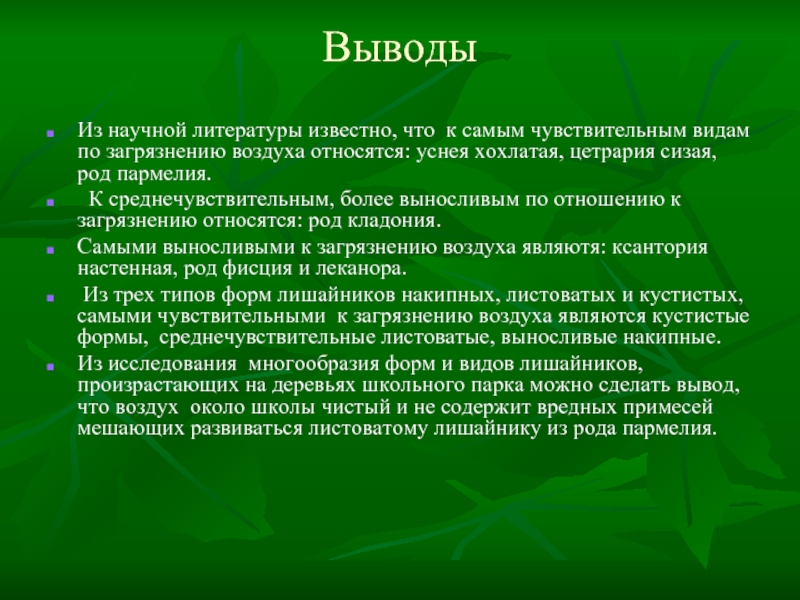 Выводы

Из научной литературы известно, что к самым чувствительным видам по загрязнению воздуха относятся: уснея хохлатая, цетрария сизая, род пармелия.

К среднечувствительным, более выносливым по отношению к загрязнению относятся: род кладония.

Самыми выносливыми к загрязнению воздуха являютя: ксантория настенная, род фисция и леканора.

Из трех типов форм лишайников накипных, листоватых и кустистых, самыми чувствительными к загрязнению воздуха являются кустистые формы, среднечувствительные листоватые, выносливые накипные.

Из исследования многообразия форм и видов лишайников, произрастающих на деревьях школьного парка можно сделать вывод, что воздух около школы чистый и не содержит вредных примесей мешающих развиваться листоватому лишайнику из рода пармелия.